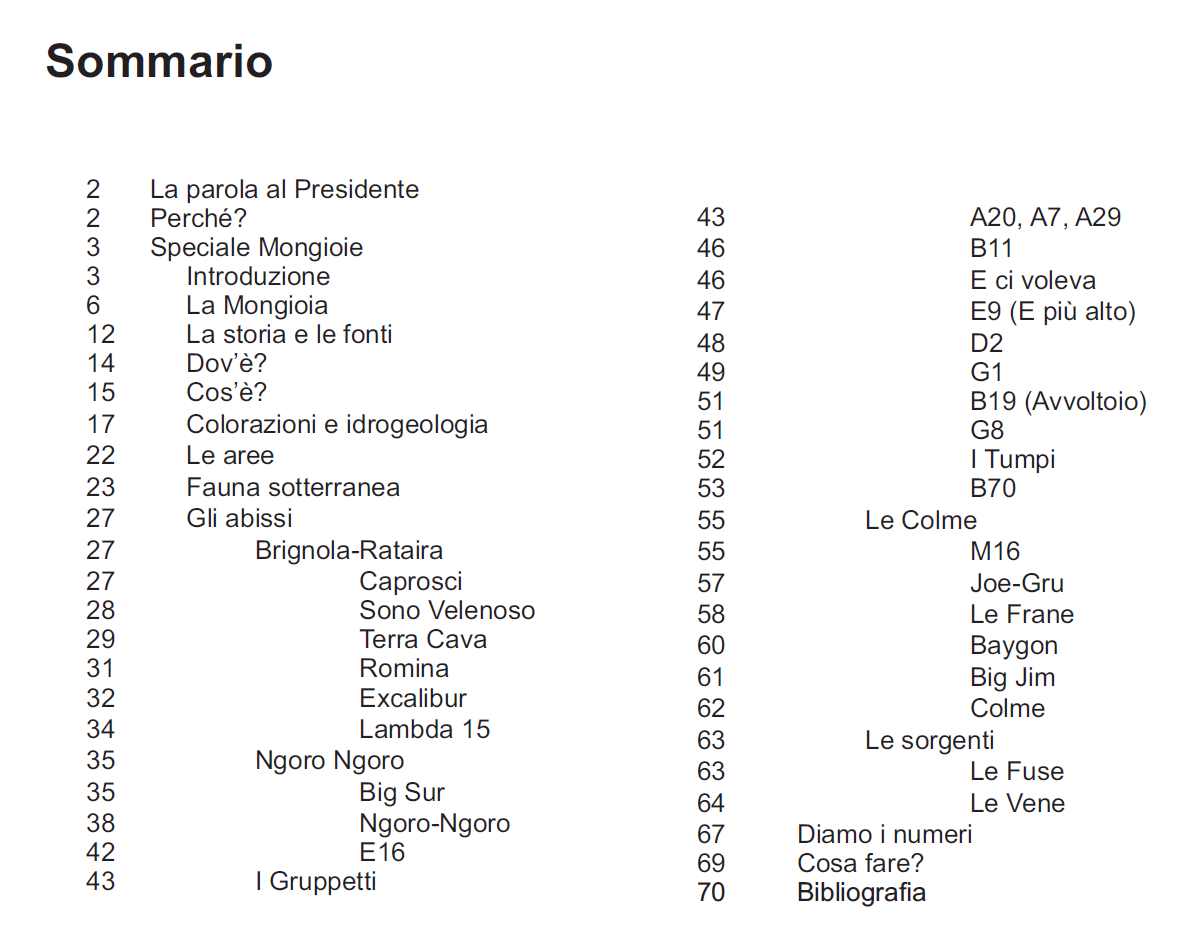 Sommario

2 La parola al Presidente
2 Perché?
3 Speciale Mongioie
3 Introduzione
6 La Mongioia
12 La storia e le fonti
14 Dov'è?
15 Cos'è?
17 Colorazioni e idrogeologia
22 Le aree
23 Fauna sotterranea
27 Gli abissi
27 Brignola-Rataira
27 Caprosci
28 Sono Velenoso
29 Terra Cava
31 Romina
32 Excalibur
34 Lambda 15
35 Ngoro Ngoro
35 Big Sur
38 Ngoro-Ngoro
42 E16
43 I Gruppetti

43 A20, A7, A29
46 B11
46 E ci voleva
47 E9 (E più alto)
48 D2
49 G1
51 B19 (Avvoltoio)
51 G8
52 I Tumpi
53 B70
55 Le Colme
55 M16
57 Joe-Gru
58 Le Frane
60 Baygon
61 Big Jim
62 Colme
63 Le sorgenti
63 Le Fuse
64 Le Vene
67 Diamo i numeri
69 Cosa fare?
70 Bibliografia